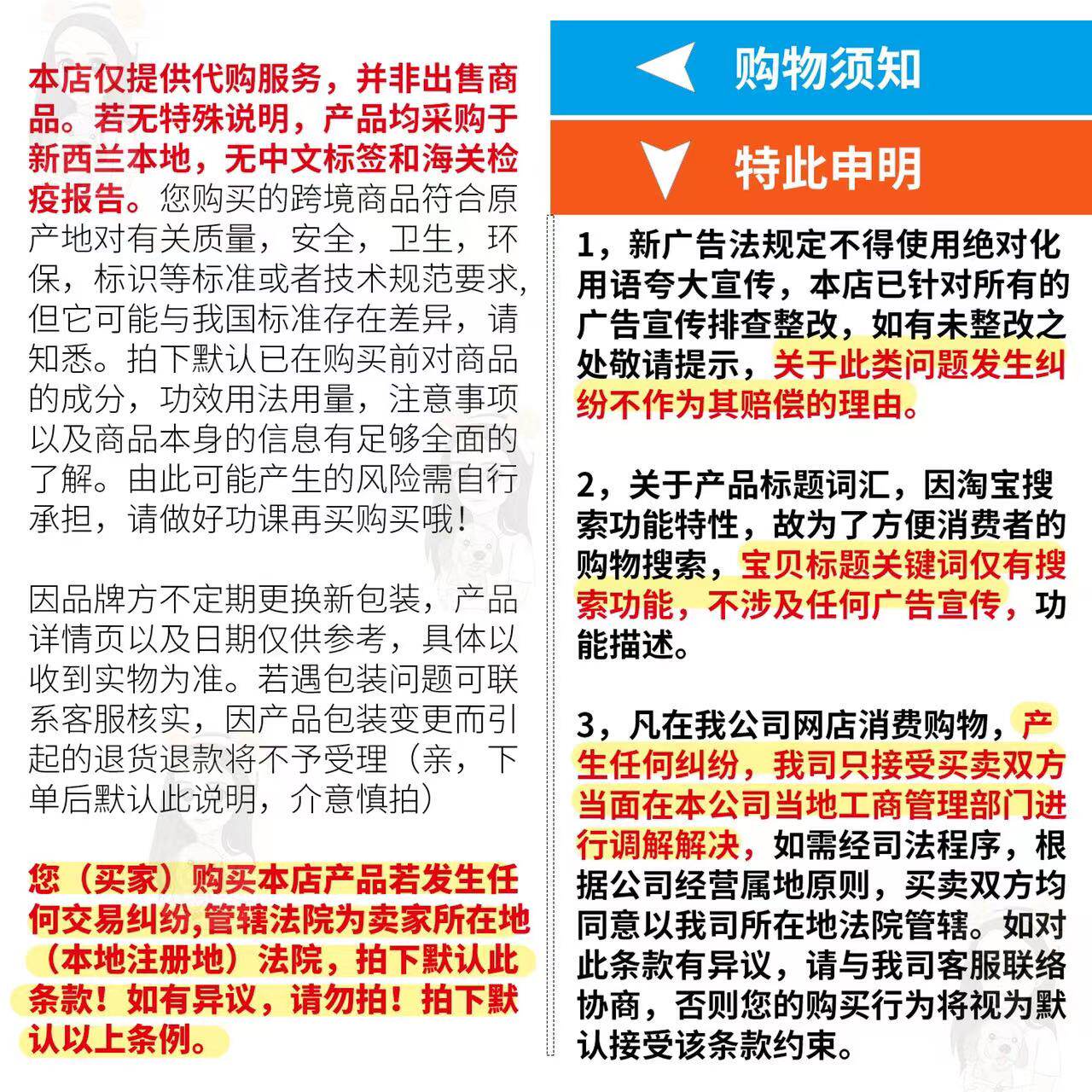 本店仅提供代购服务，并非出售商品。若无特殊说明，产品均采购于新西兰本地，无中文标签和海关检疫报告。您购买的跨境商品符合原产地对有关质量，安全，卫生，环保，标识等标准或者技术规范要求，但它可能与我国标准存在差异，请知悉。拍下默认已在购买前对商品的成分，功效用法用量，注意事项以及商品本身的信息有足够全面的了解。由此可能产生的风险需自行承担，请做好功课再买购买哦！

因品牌方不定期更换新包装，产品详情页以及日期仅供参考，具体以收到实物为准。若遇包装问题可联系客服核实，因产品包装变更而引起的退货退款将不予受理（亲，下单后默认此说明，介意慎拍）

您（买家）购买本店产品若发生任何交易纠纷,管辖法院为卖家所在地（本地注册地）法院，拍下默认此条款！如有异议，请勿拍！拍下默认以上条例。

购物须知

特此申明

1，新广告法规定不得使用绝对化用语夸大宣传，本店已针对所有的广告宣传排查整改，如有未整改之处敬请提示，关于此类问题发生纠纷不作为其赔偿的理由。

2，关于产品标题词汇，因淘宝搜索功能特性，故为了方便消费者的购物搜索，宝贝标题关键词仅有搜索功能，不涉及任何广告宣传，功能描述。

3，凡在我公司网店消费购物，产生任何纠纷，我司只接受买卖双方当面在本公司当地工商管理部门进行调解解决，如需经司法程序，根据公司经营属地原则，买卖双方均同意以我司所在地法院管辖。如对此条款有异议，请与我司客服联络协商，否则您的购买行为将视为默认接受该条款约束。